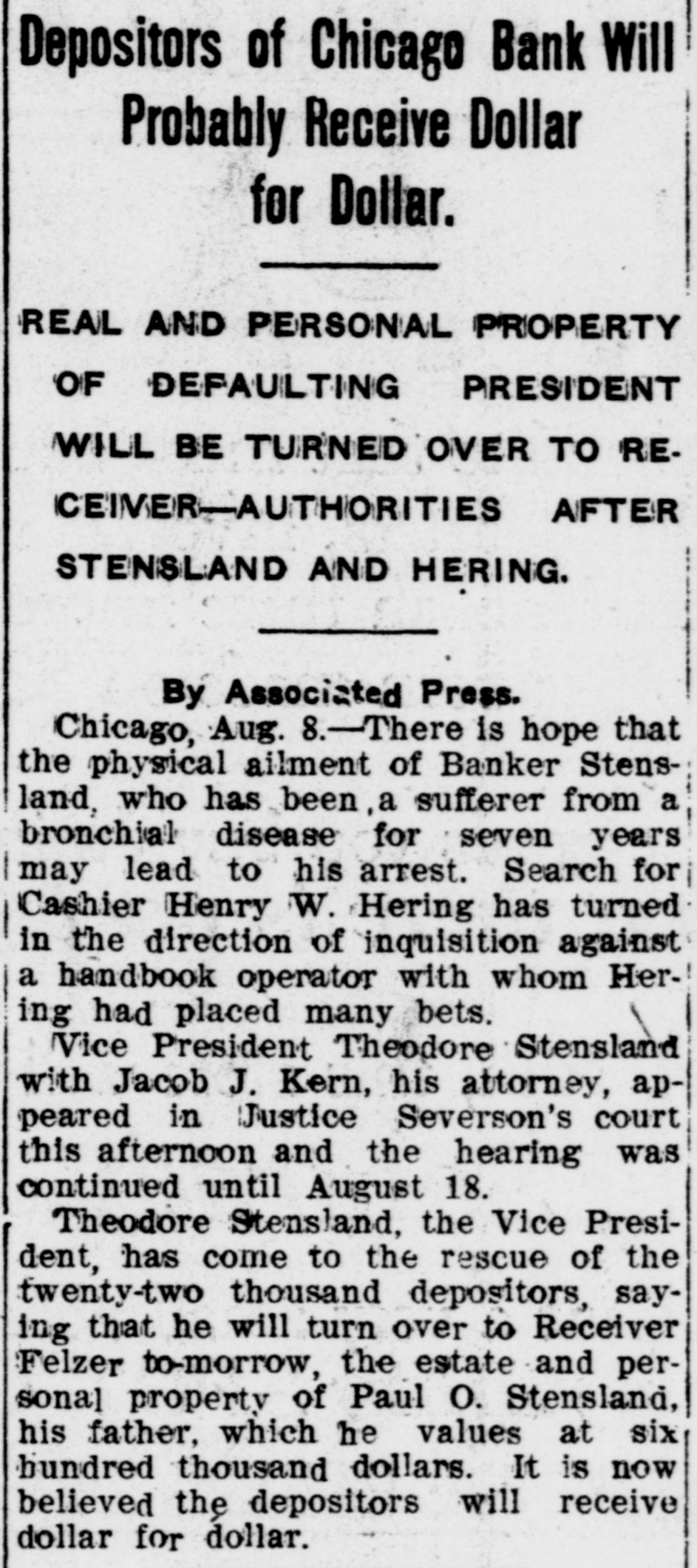 Depositors of Chicago Bank Will Probably Receive Dollar for Dollar.

REAL AND PERSONAL PROPERTY OF DEFAULTING PRESIDENT WILL BE TURNED OVER TO RECEIVER—AUTHORITIES AFTER STENSLAND AND HERING.

By Associated Press.

Chicago, Aug. 8.—There is hope that the physical ailment of Banker Stensland, who has been a sufferer from a bronchial disease for seven years may lead to his arrest. Search for Cashier Henry W. Hering has turned in the direction of inquisition against a handbook operator with whom Hering had placed many bets.

Vice President Theodore Stensland with Jacob J. Kern, his attorney, appeared in Justice Severson's court this afternoon and the hearing was continued until August 18.

Theodore Stensland, the Vice President, has come to the rescue of the twenty-two thousand depositors, saying that he will turn over to Receiver Felzer to-morrow, the estate and personal property of Paul O. Stensland, his father, which he values at six hundred thousand dollars. It is now believed the depositors will receive dollar for dollar.